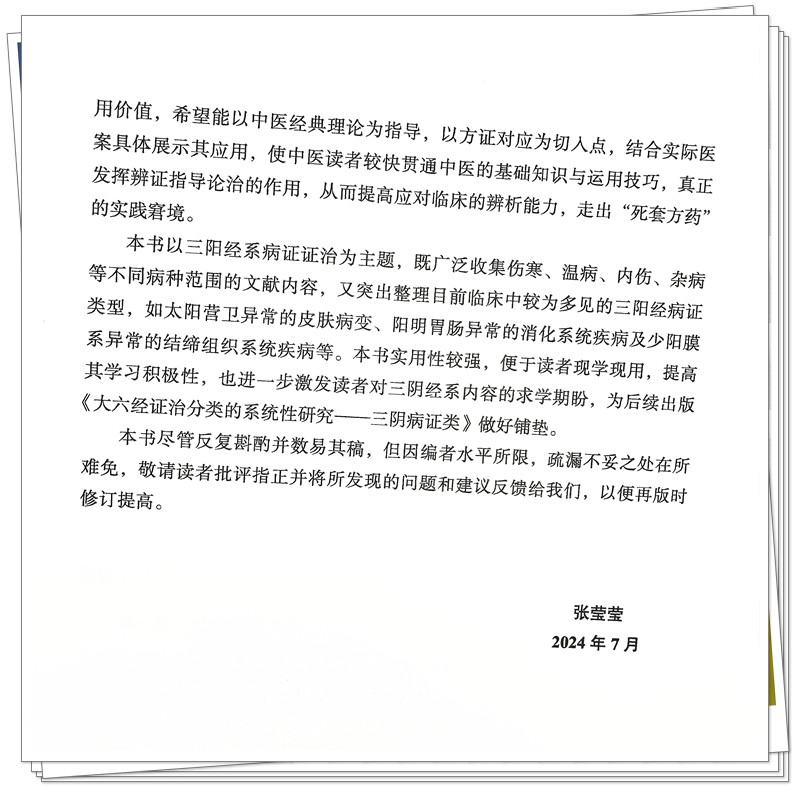 用价值，希望能以中医经典理论为指导，以方证对应为切入点，结合实际医案具体展示其应用，使中医读者较快贯通中医的基础知识与运用技巧，真正发挥辨证指导论治的作用，从而提高应对临床的辨析能力，走出“死套方药”的实践窘境。

本书以三阳经系病证证治为主题，既广泛收集伤寒、温病、内伤、杂病等不同病种范围的文献内容，又突出整理目前临床中较为多见的三阳经病证类型，如太阳营卫异常的皮肤病变、阳明胃肠异常的消化系统疾病及少阳膜系异常的结缔组织系统疾病等。本书实用性较强，便于读者现学现用，提高其学习积极性，也进一步激发读者对三阴经系内容的求学期盼，为后续出版《大六经证治分类的系统性研究——三阴病证类》做好铺垫。

本书尽管反复斟酌并数易其稿，但因编者水平所限，疏漏不妥之处在所难免，敬请读者批评指正并将所发现的问题和建议反馈给我们，以便再版时修订提高。

张莹莹
2024年7月